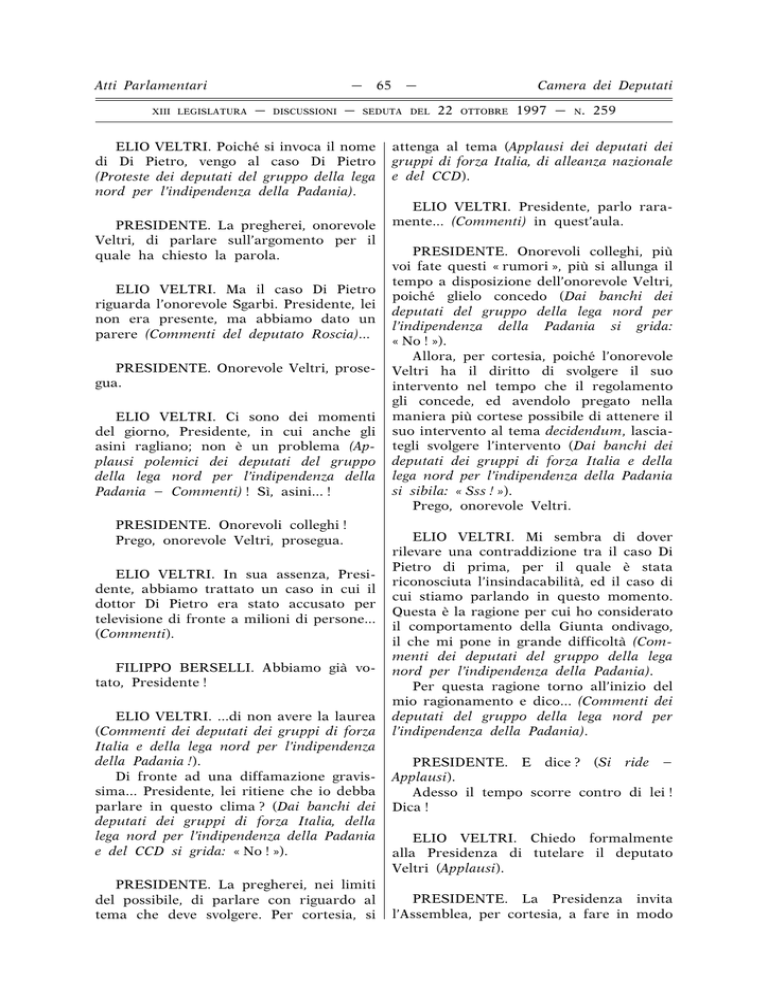 Atti Parlamentari — 65 — Camera dei Deputati

XIII LEGISLATURA — DISCUSSIONI — SEDUTA DEL 22 OTTOBRE 1997 — N. 259

ELIO VELTRI. Poiché si invoca il nome di Di Pietro, vengo al caso Di Pietro (Proteste dei deputati del gruppo della lega nord per l'indipendenza della Padania).

PRESIDENTE. La pregherei, onorevole Veltri, di parlare sull'argomento per il quale ha chiesto la parola.

ELIO VELTRI. Ma il caso Di Pietro riguarda l'onorevole Sgarbi. Presidente, lei non era presente, ma abbiamo dato un parere (Commenti del deputato Roscia)...

PRESIDENTE. Onorevole Veltri, prosegua.

ELIO VELTRI. Ci sono dei momenti del giorno, Presidente, in cui anche gli asini ragliano; non è un problema (Applausi polemici dei deputati del gruppo della lega nord per l'indipendenza della Padania – Commenti) ! Sì, asini... !

PRESIDENTE. Onorevoli colleghi ! Prego, onorevole Veltri, prosegua.

ELIO VELTRI. In sua assenza, Presidente, abbiamo trattato un caso in cui il dottor Di Pietro era stato accusato per televisione di fronte a milioni di persone... (Commenti).

FILIPPO BERSELLI. Abbiamo già votato, Presidente !

ELIO VELTRI. ...di non avere la laurea (Commenti dei deputati dei gruppi di forza Italia e della lega nord per l'indipendenza della Padania !).
Di fronte ad una diffamazione gravissima... Presidente, lei ritiene che io debba parlare in questo clima ? (Dai banchi dei deputati dei gruppi di forza Italia, della lega nord per l'indipendenza della Padania e del CCD si grida: « No ! »).

PRESIDENTE. La pregherei, nei limiti del possibile, di parlare con riguardo al tema che deve svolgere. Per cortesia, si attenga al tema (Applausi dei deputati dei gruppi di forza Italia, di alleanza nazionale e del CCD).

ELIO VELTRI. Presidente, parlo raramente... (Commenti) in quest'aula.

PRESIDENTE. Onorevoli colleghi, più voi fate questi « rumori », più si allunga il tempo a disposizione dell'onorevole Veltri, poiché glielo concedo (Dai banchi dei deputati del gruppo della lega nord per l'indipendenza della Padania si grida: « No ! »).
Allora, per cortesia, poiché l'onorevole Veltri ha il diritto di svolgere il suo intervento nel tempo che il regolamento gli concede, ed avendolo pregato nella maniera più cortese possibile di attenere il suo intervento al tema decidendum, lasciategli svolgere l'intervento (Dai banchi dei deputati dei gruppi di forza Italia e della lega nord per l'indipendenza della Padania si sibila: « Sss ! »).
Prego, onorevole Veltri.

ELIO VELTRI. Mi sembra di dover rilevare una contraddizione tra il caso Di Pietro di prima, per il quale è stata riconosciuta l'insindacabilità, ed il caso di cui stiamo parlando in questo momento. Questa è la ragione per cui ho considerato il comportamento della Giunta ondivago, il che mi pone in grande difficoltà (Commenti dei deputati del gruppo della lega nord per l'indipendenza della Padania).
Per questa ragione torno all'inizio del mio ragionamento e dico... (Commenti dei deputati del gruppo della lega nord per l'indipendenza della Padania).

PRESIDENTE. E dice ? (Si ride – Applausi).
Adesso il tempo scorre contro di lei ! Dica !

ELIO VELTRI. Chiedo formalmente alla Presidenza di tutelare il deputato Veltri (Applausi).

PRESIDENTE. La Presidenza invita l'Assemblea, per cortesia, a fare in modo